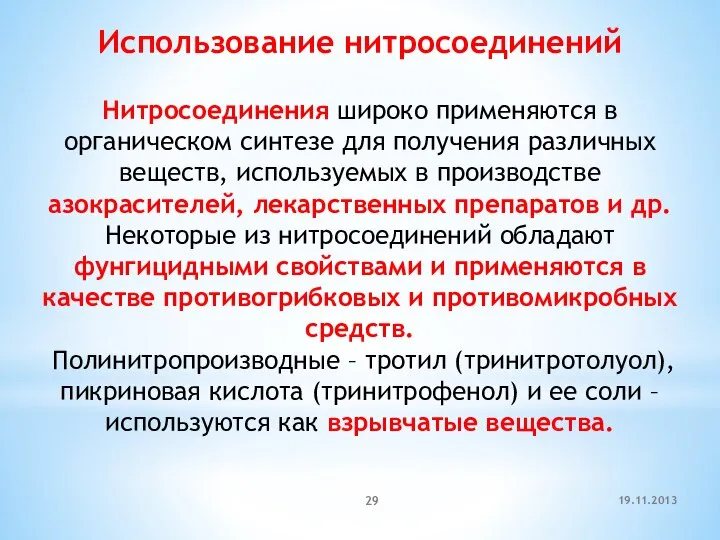 Использование нитросоединений

Нитросоединения широко применяются в органическом синтезе для получения различных веществ, используемых в производстве азокрасителей, лекарственных препаратов и др. Некоторые из нитросоединений обладают фунгицидными свойствами и применяются в качестве противогрибковых и противомикробных средств.
Полинитропроизводные – тротил (тринитротолуол), пикриновая кислота (тринитрофенол) и ее соли – используются как взрывчатые вещества.

29

19.11.2013